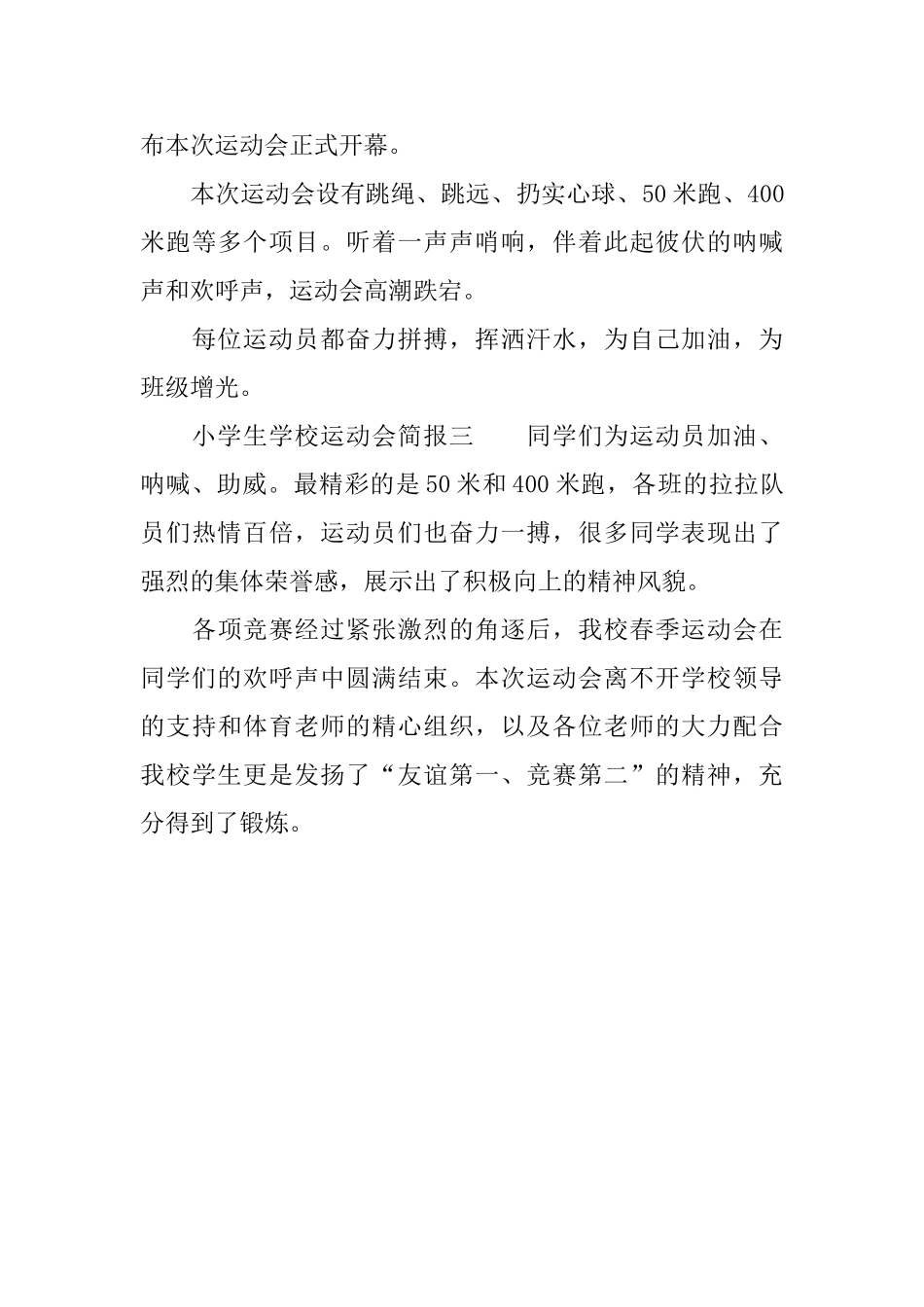 布本次运动会正式开幕。

本次运动会设有跳绳、跳远、扔实心球、50米跑、400米跑等多个项目。听着一声声哨响，伴着此起彼伏的呐喊声和欢呼声，运动会高潮跌宕。

每位运动员都奋力拼搏，挥洒汗水，为自己加油，为班级增光。

小学生学校运动会简报三　　同学们为运动员加油、呐喊、助威。最精彩的是50米和400米跑，各班的拉拉队员们热情百倍，运动员们也奋力一搏，很多同学表现出了强烈的集体荣誉感，展示出了积极向上的精神风貌。

各项竞赛经过紧张激烈的角逐后，我校春季运动会在同学们的欢呼声中圆满结束。本次运动会离不开学校领导的支持和体育老师的精心组织，以及各位老师的大力配合我校学生更是发扬了“友谊第一、竞赛第二”的精神，充分得到了锻炼。